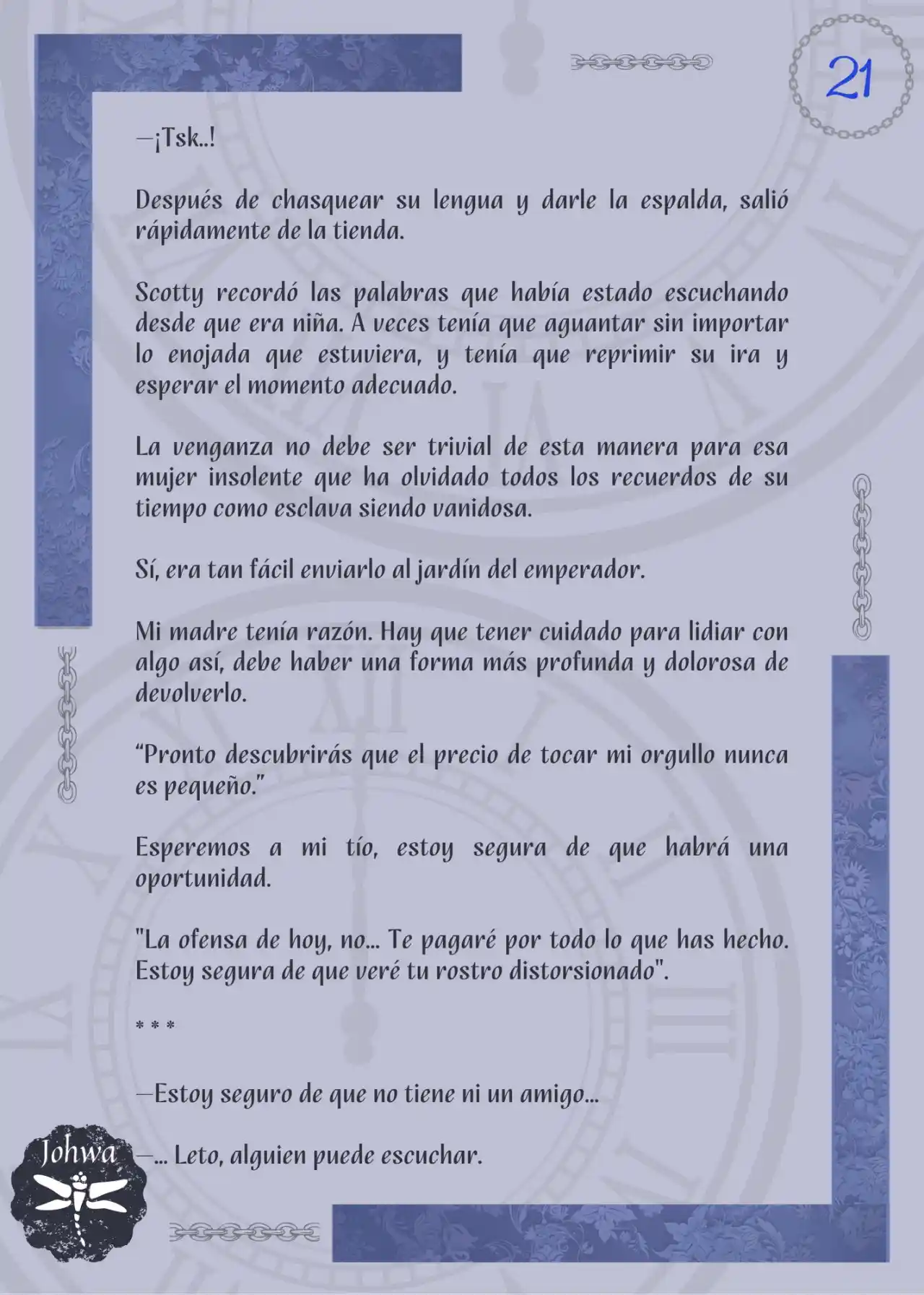 21

—¡Tsk..!

Después de chasquear su lengua y darle la espalda, salió rápidamente de la tienda.

Scotty recordó las palabras que había estado escuchando desde que era niña. A veces tenía que aguantar sin importar lo enojada que estuviera, y tenía que reprimir su ira y esperar el momento adecuado.

La venganza no debe ser trivial de esta manera para esa mujer insolente que ha olvidado todos los recuerdos de su tiempo como esclava siendo vanidosa.

Sí, era tan fácil enviarlo al jardín del emperador.

Mi madre tenía razón. Hay que tener cuidado para lidiar con algo así, debe haber una forma más profunda y dolorosa de devolverlo.

“Pronto descubrirás que el precio de tocar mi orgullo nunca es pequeño.”

Esperemos a mi tío, estoy segura de que habrá una oportunidad.

"La ofensa de hoy, no... Te pagaré por todo lo que has hecho. Estoy segura de que veré tu rostro distorsionado".

* * *

—Estoy seguro de que no tiene ni un amigo...

—... Leto, alguien puede escuchar.

Johwa